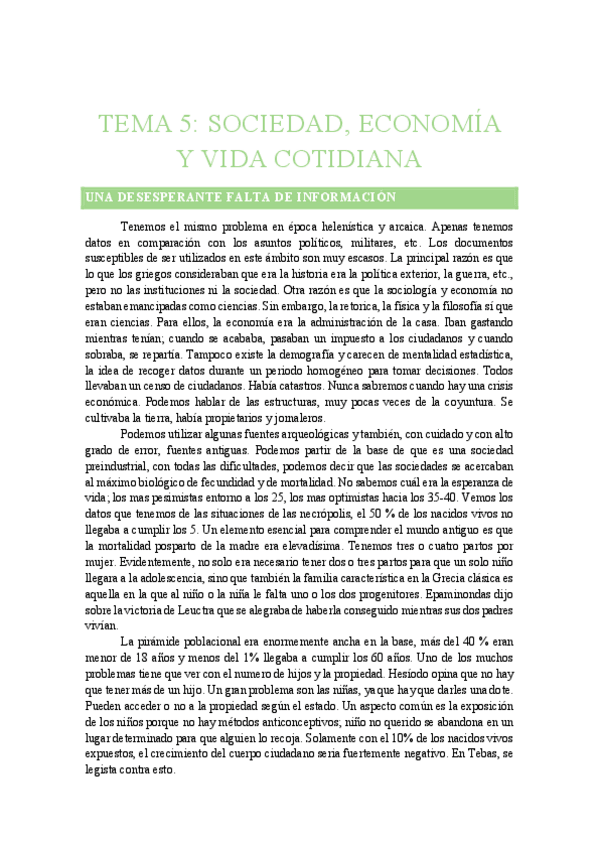 TEMA 5: SOCIEDAD, ECONOMÍA Y VIDA COTIDIANA

UNA DESESPERANTE FALTA DE INFORMACIÓN

Tenemos el mismo problema en época helenística y arcaica. Apenas tenemos datos en comparación con los asuntos políticos, militares, etc. Los documentos susceptibles de ser utilizados en este ámbito son muy escasos. La principal razón es que lo que los griegos consideraban que era la historia era la política exterior, la guerra, etc., pero no las instituciones ni la sociedad. Otra razón es que la sociología y economía no estaban emancipadas como ciencias. Sin embargo, la retorica, la física y la filosofía sí que eran ciencias. Para ellos, la economía era la administración de la casa. Iban gastando mientras tenían; cuando se acababa, pasaban un impuesto a los ciudadanos y cuando sobraba, se repartía. Tampoco existe la demografía y carecen de mentalidad estadística, la idea de recoger datos durante un periodo homogéneo para tomar decisiones. Todos llevaban un censo de ciudadanos. Había catastros. Nunca sabremos cuando hay una crisis económica. Podemos hablar de las estructuras, muy pocas veces de la coyuntura. Se cultivaba la tierra, había propietarios y jornaleros.

Podemos utilizar algunas fuentes arqueológicas y también, con cuidado y con alto grado de error, fuentes antiguas. Podemos partir de la base de que es una sociedad preindustrial, con todas las dificultades, podemos decir que las sociedades se acercaban al máximo biológico de fecundidad y de mortalidad. No sabemos cuál era la esperanza de vida; los mas pesimistas entorno a los 25, los mas optimistas hacia los 35-40. Vemos los datos que tenemos de las situaciones de las necrópolis, el 50 % de los nacidos vivos no llegaba a cumplir los 5. Un elemento esencial para comprender el mundo antiguo es que la mortalidad posparto de la madre era elevadísima. Tenemos tres o cuatro partos por mujer. Evidentemente, no solo era necesario tener dos o tres partos para que un solo niño llegara a la adolescencia, sino que también la familia característica en la Grecia clásica es aquella en la que al niño o la niña le falta uno o los dos progenitores. Epaminondas dijo sobre la victoria de Leuctra que se alegraba de haberla conseguido mientras sus dos padres vivían.

La pirámide poblacional era enormemente ancha en la base, más del 40 % eran menor de 18 años y menos del 1% llegaba a cumplir los 60 años. Uno de los muchos problemas tiene que ver con el numero de hijos y la propiedad. Hesíodo opina que no hay que tener más de un hijo. Un gran problema son las niñas, ya que hay que darles una dote. Pueden acceder o no a la propiedad según el estado. Un aspecto común es la exposición de los niños porque no hay métodos anticonceptivos; niño no querido se abandona en un lugar determinado para que alguien lo recoja. Solamente con el 10% de los nacidos vivos expuestos, el crecimiento del cuerpo ciudadano sería fuertemente negativo. En Tebas, se legista contra esto.